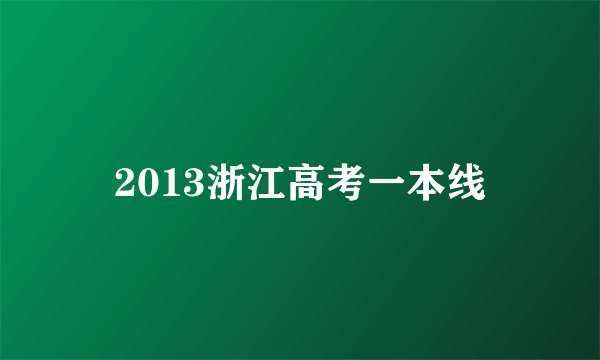 2013浙江高考一本线